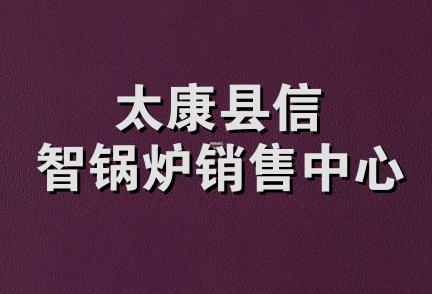 太康县信
智锅炉销售中心